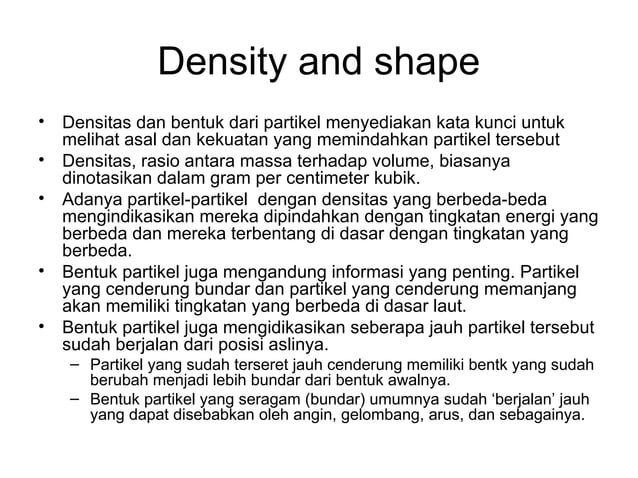 Density and shape

• Densitas dan bentuk dari partikel menyediakan kata kunci untuk melihat asal dan kekuatan yang memindahkan partikel tersebut
• Densitas, rasio antara massa terhadap volume, biasanya dinotasikan dalam gram per centimeter kubik.
• Adanya partikel-partikel dengan densitas yang berbeda-beda mengindikasikan mereka dipindahkan dengan tingkatan energi yang berbeda dan mereka terbentang di dasar dengan tingkatan yang berbeda.
• Bentuk partikel juga mengandung informasi yang penting. Partikel yang cenderung bundar dan partikel yang cenderung memanjang akan memiliki tingkatan yang berbeda di dasar laut.
• Bentuk partikel juga mengidikasikan seberapa jauh partikel tersebut sudah berjalan dari posisi aslinya.
– Partikel yang sudah terseret jauh cenderung memiliki bentk yang sudah berubah menjadi lebih bundar dari bentuk awalnya.
– Bentuk partikel yang seragam (bundar) umumnya sudah ‘berjalan’ jauh yang dapat disebabkan oleh angin, gelombang, arus, dan sebagainya.